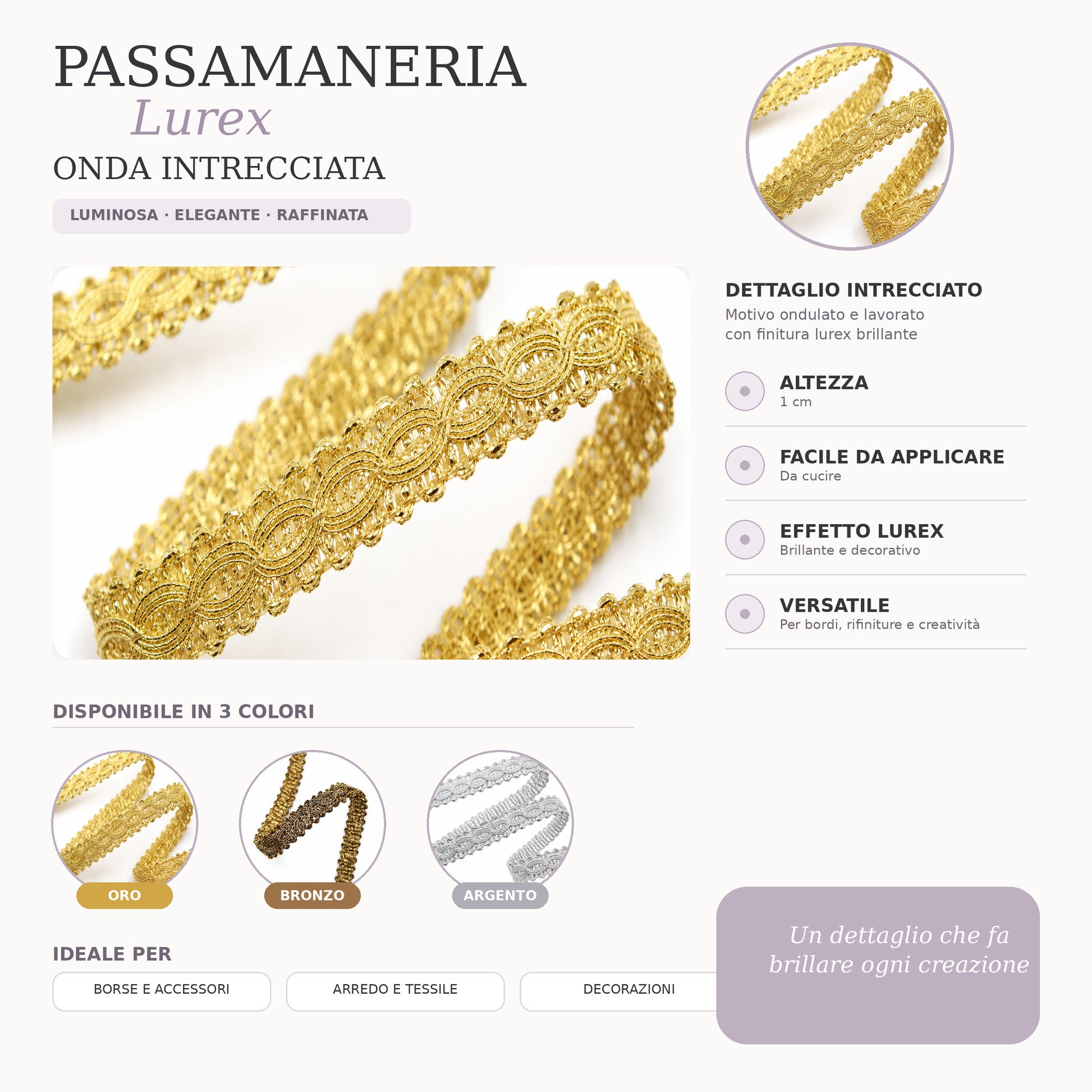 PASSAMANERIA
Lurex
ONDA INTRECCIATA

LUMINOSA · ELEGANTE · RAFFINATA

DETTAGLIO INTRECCIATO
Motivo ondulato e lavorato con finitura lurex brillante

ALTEZZA
1 cm

FACILE DA APPLICARE
Da cucire

EFFETTO LUREX
Brillante e decorativo

VERSATILE
Per bordi, rifiniture e creatività

DISPONIBILE IN 3 COLORI

ORO

BRONZO

ARGENTO

IDEALE PER

BORSE E ACCESSORI

ARREDO E TESSILE

DECORAZIONI

Un dettaglio che fa brillare ogni creazione